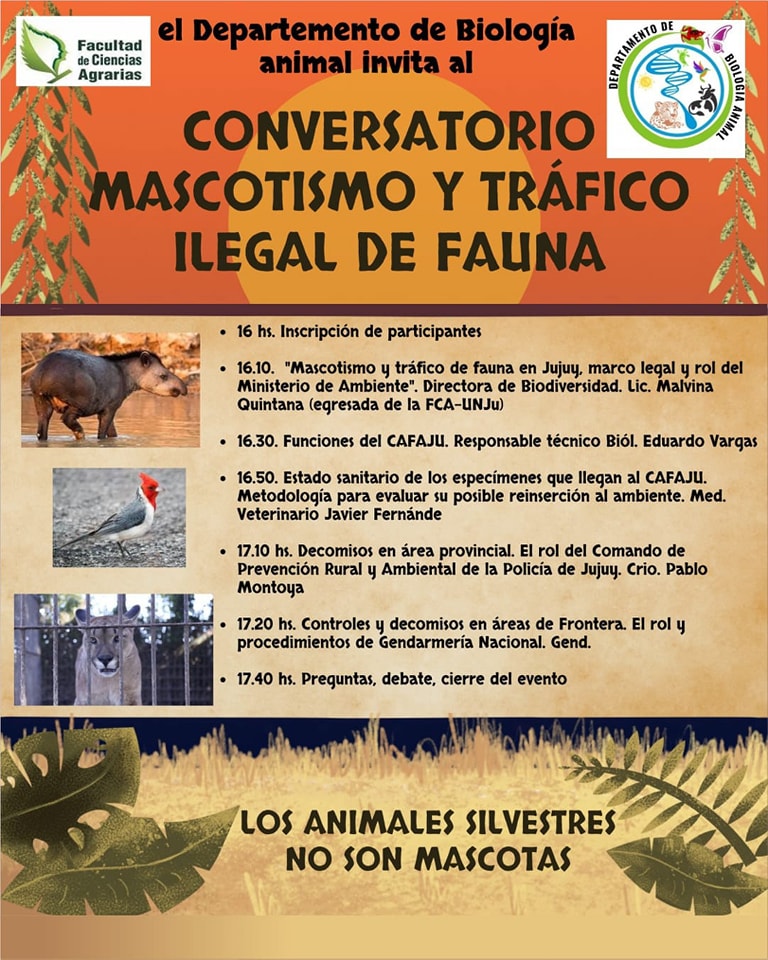 Facultad de Ciencias Agrarias

el Departemento de Biología animal invita al

DEPARTAMENTO DE BIOLOGIA ANIMAL

CONVERSATORIO MASCOTISMO Y TRÁFICO ILEGAL DE FAUNA

• 16 hs. Inscripción de participantes

• 16.10. "Mascotismo y tráfico de fauna en Jujuy, marco legal y rol del Ministerio de Ambiente". Directora de Biodiversidad. Lic. Malvina Quintana (egresada de la FCA-UNJu)

• 16.30. Funciones del CAFAJU. Responsable técnico Biól. Eduardo Vargas

• 16.50. Estado sanitario de los especímenes que llegan al CAFAJU. Metodología para evaluar su posible reinserción al ambiente. Med. Veterinario Javier Fernánde

• 17.10 hs. Decomisos en área provincial. El rol del Comando de Prevención Rural y Ambiental de la Policía de Jujuy. Crio. Pablo Montoya

• 17.20 hs. Controles y decomisos en áreas de Frontera. El rol y procedimientos de Gendarmería Nacional. Gend.

• 17.40 hs. Preguntas, debate, cierre del evento

LOS ANIMALES SILVESTRES NO SON MASCOTAS